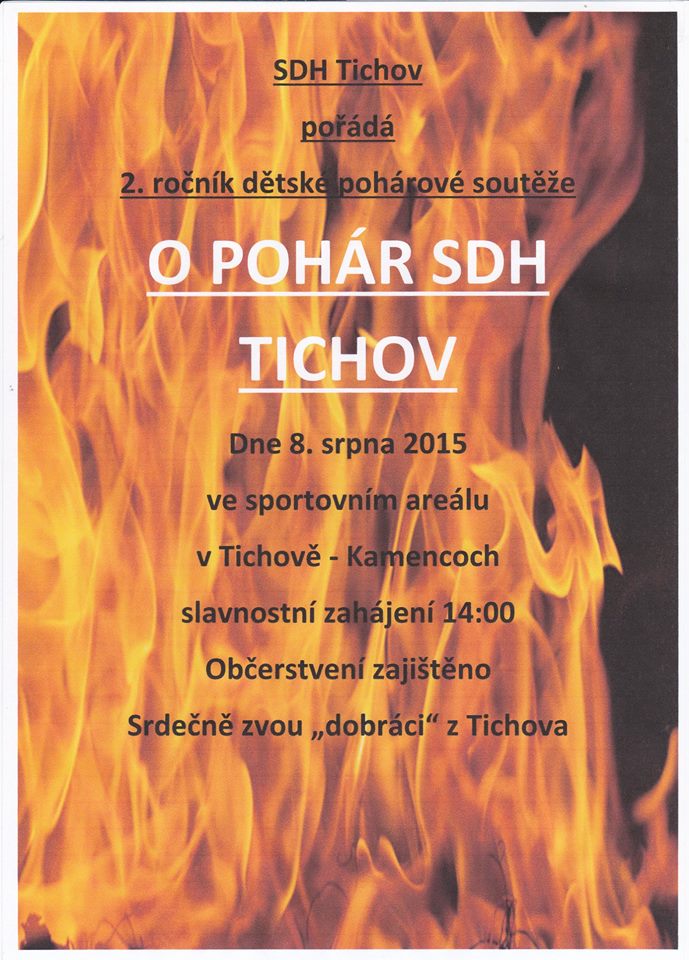 SDH Tichov

pořádá

2. ročník dětské pohárové soutěže

O POHÁR SDH

TICHOV

Dne 8. srpna 2015

ve sportovním areálu

v Tichově - Kamencoch

slavnostní zahájení 14:00

Občerstvení zajištěno

Srdečně zvou „dobráci“ z Tichova